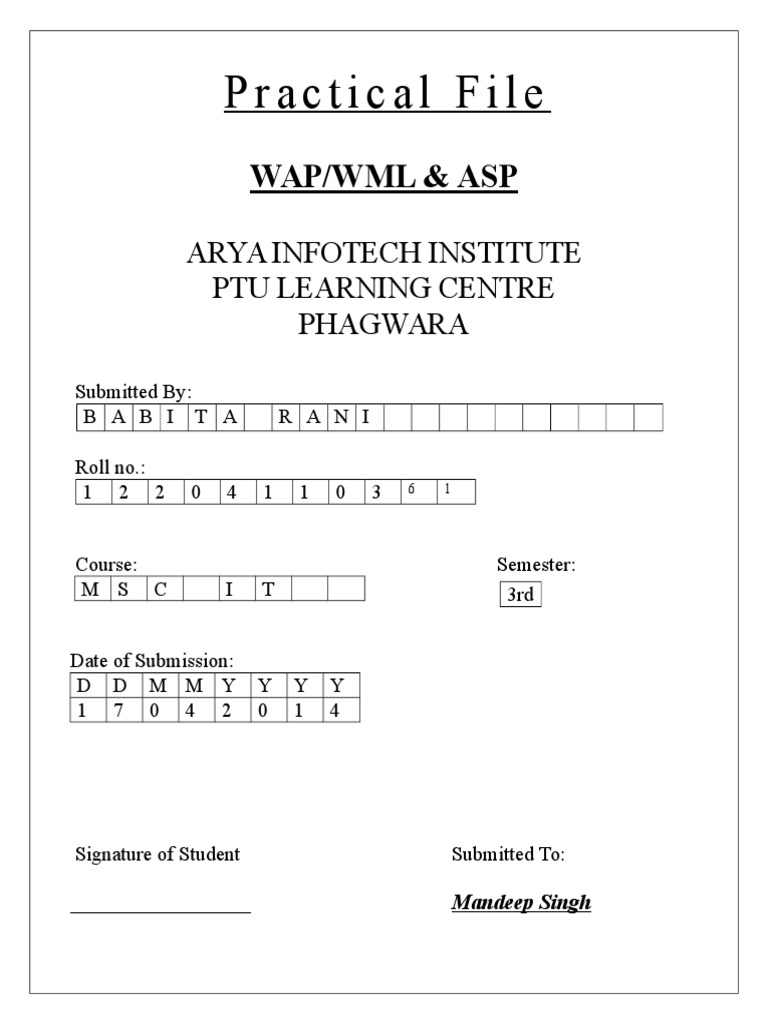 Practical File

WAP/WML & ASP

ARYA INFOTECH INSTITUTE
PTU LEARNING CENTRE
PHAGWARA

Submitted By:

| B | A | B | I | T | A | | R | A | N | I | | | | | | | | | | |
|---|---|---|---|---|---|---|---|---|---|---|---|---|---|---|---|---|---|---|---|---|

Roll no.:

| 1 | 2 | 2 | 0 | 4 | 1 | 1 | 0 | 3 | 6 | 1 |
|---|---|---|---|---|---|---|---|---|---|---|

Course:

| M | S | C | | I | T | | |
|---|---|---|---|---|---|---|---|

Semester:

3rd

Date of Submission:

| D | D | M | M | Y | Y | Y | Y |
|---|---|---|---|---|---|---|---|
| 1 | 7 | 0 | 4 | 2 | 0 | 1 | 4 |

Signature of Student

Submitted To:

Mandeep Singh